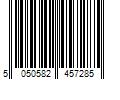 5 050582 457285